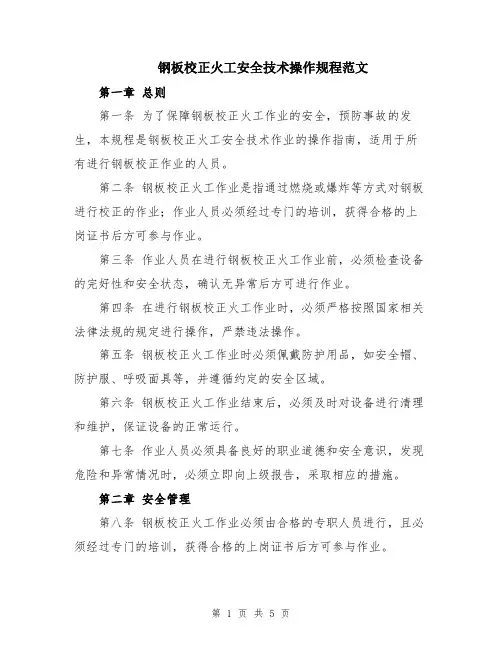 钢板校正火工安全技术操作规程范文

第一章 总则

第一条 为了保障钢板校正火工作业的安全，预防事故的发生，本规程是钢板校正火工安全技术作业的操作指南，适用于所有进行钢板校正作业的人员。

第二条 钢板校正火工作业是指通过燃烧或爆炸等方式对钢板进行校正的作业；作业人员必须经过专门的培训，获得合格的上岗证书后方可参与作业。

第三条 作业人员在进行钢板校正火工作业前，必须检查设备的完好性和安全状态，确认无异常后方可进行作业。

第四条 在进行钢板校正火工作业时，必须严格按照国家相关法律法规的规定进行操作，严禁违法操作。

第五条 钢板校正火工作业时必须佩戴防护用品，如安全帽、防护服、呼吸面具等，并遵循约定的安全区域。

第六条 钢板校正火工作业结束后，必须及时对设备进行清理和维护，保证设备的正常运行。

第七条 作业人员必须具备良好的职业道德和安全意识，发现危险和异常情况时，必须立即向上级报告，采取相应的措施。

第二章 安全管理

第八条 钢板校正火工作业必须由合格的专职人员进行，且必须经过专门的培训，获得合格的上岗证书后方可参与作业。

第 1 页 共 5 页